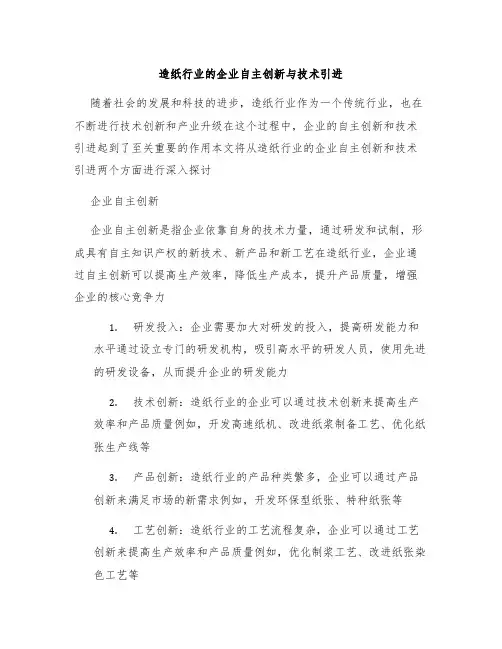 造纸行业的企业自主创新与技术引进

随着社会的发展和科技的进步，造纸行业作为一个传统行业，也在不断进行技术创新和产业升级在这个过程中，企业的自主创新和技术引进起到了至关重要的作用本文将从造纸行业的企业自主创新和技术引进两个方面进行深入探讨

企业自主创新

企业自主创新是指企业依靠自身的技术力量，通过研发和试制，形成具有自主知识产权的新技术、新产品和新工艺在造纸行业，企业通过自主创新可以提高生产效率，降低生产成本，提升产品质量，增强企业的核心竞争力

1. 研发投入：企业需要加大对研发的投入，提高研发能力和水平通过设立专门的研发机构，吸引高水平的研发人员，使用先进的研发设备，从而提升企业的研发能力

2. 技术创新：造纸行业的企业可以通过技术创新来提高生产效率和产品质量例如，开发高速纸机、改进纸浆制备工艺、优化纸张生产线等

3. 产品创新：造纸行业的产品种类繁多，企业可以通过产品创新来满足市场的新需求例如，开发环保型纸张、特种纸张等

4. 工艺创新：造纸行业的工艺流程复杂，企业可以通过工艺创新来提高生产效率和产品质量例如，优化制浆工艺、改进纸张染色工艺等